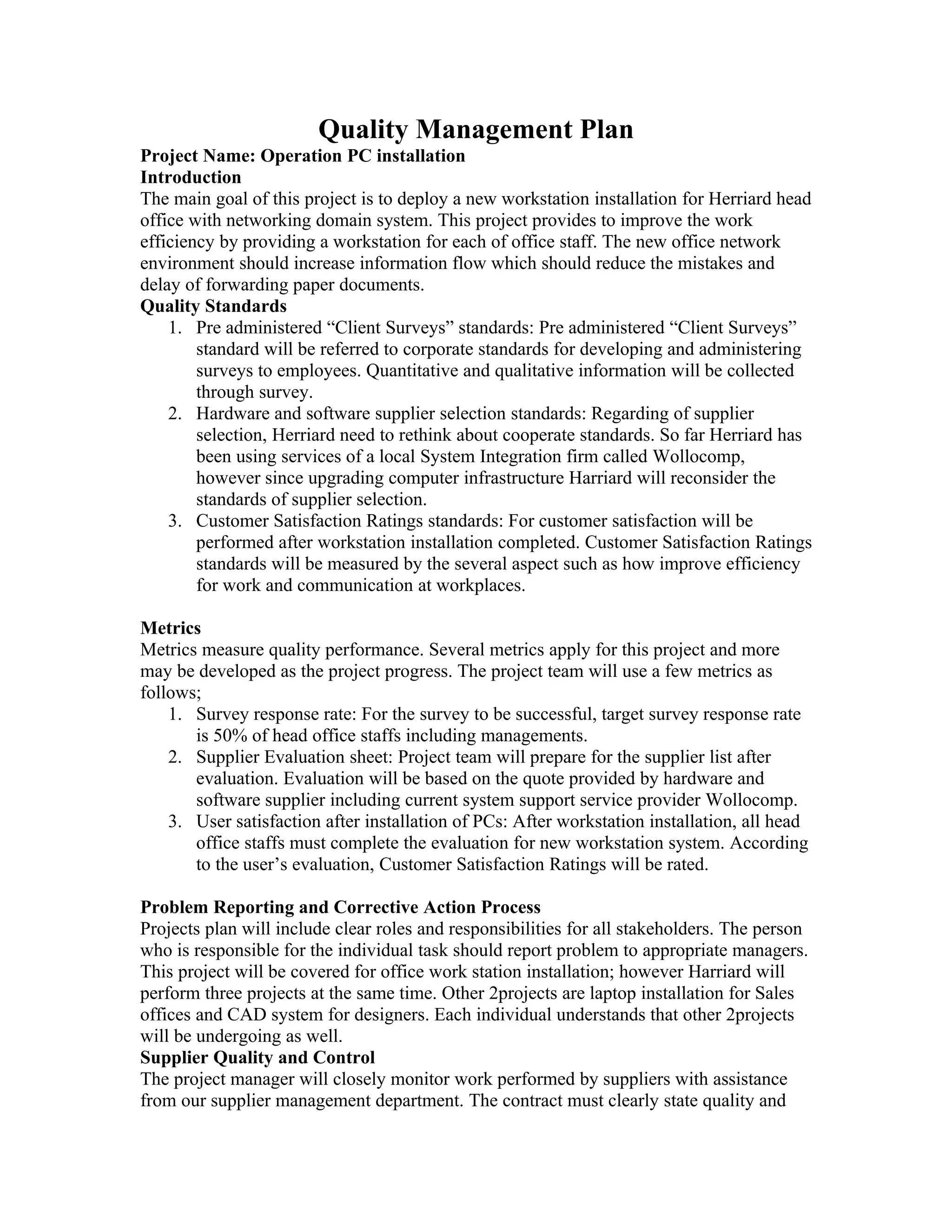 Quality Management Plan

Project Name: Operation PC installation

Introduction

The main goal of this project is to deploy a new workstation installation for Herriard head office with networking domain system. This project provides to improve the work efficiency by providing a workstation for each of office staff. The new office network environment should increase information flow which should reduce the mistakes and delay of forwarding paper documents.

Quality Standards

1. Pre administered “Client Surveys” standards: Pre administered “Client Surveys” standard will be referred to corporate standards for developing and administering surveys to employees. Quantitative and qualitative information will be collected through survey.
2. Hardware and software supplier selection standards: Regarding of supplier selection, Herriard need to rethink about cooperate standards. So far Herriard has been using services of a local System Integration firm called Wollocomp, however since upgrading computer infrastructure Harriard will reconsider the standards of supplier selection.
3. Customer Satisfaction Ratings standards: For customer satisfaction will be performed after workstation installation completed. Customer Satisfaction Ratings standards will be measured by the several aspect such as how improve efficiency for work and communication at workplaces.

Metrics

Metrics measure quality performance. Several metrics apply for this project and more may be developed as the project progress. The project team will use a few metrics as follows;

1. Survey response rate: For the survey to be successful, target survey response rate is 50% of head office staffs including managements.
2. Supplier Evaluation sheet: Project team will prepare for the supplier list after evaluation. Evaluation will be based on the quote provided by hardware and software supplier including current system support service provider Wollocomp.
3. User satisfaction after installation of PCs: After workstation installation, all head office staffs must complete the evaluation for new workstation system. According to the user’s evaluation, Customer Satisfaction Ratings will be rated.

Problem Reporting and Corrective Action Process

Projects plan will include clear roles and responsibilities for all stakeholders. The person who is responsible for the individual task should report problem to appropriate managers. This project will be covered for office work station installation; however Harriard will perform three projects at the same time. Other 2projects are laptop installation for Sales offices and CAD system for designers. Each individual understands that other 2projects will be undergoing as well.

Supplier Quality and Control

The project manager will closely monitor work performed by suppliers with assistance from our supplier management department. The contract must clearly state quality and